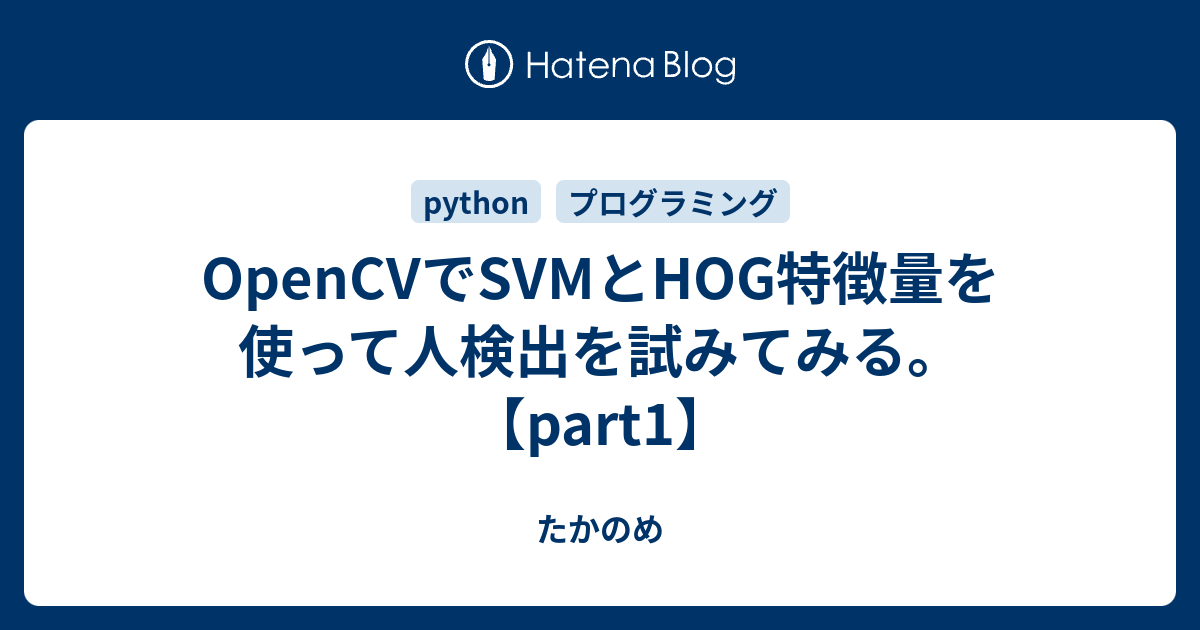 Hatena Blog

python　プログラミング

OpenCVでSVMとHOG特徴量を使って人検出を試みてみる。【part1】

たかのめ